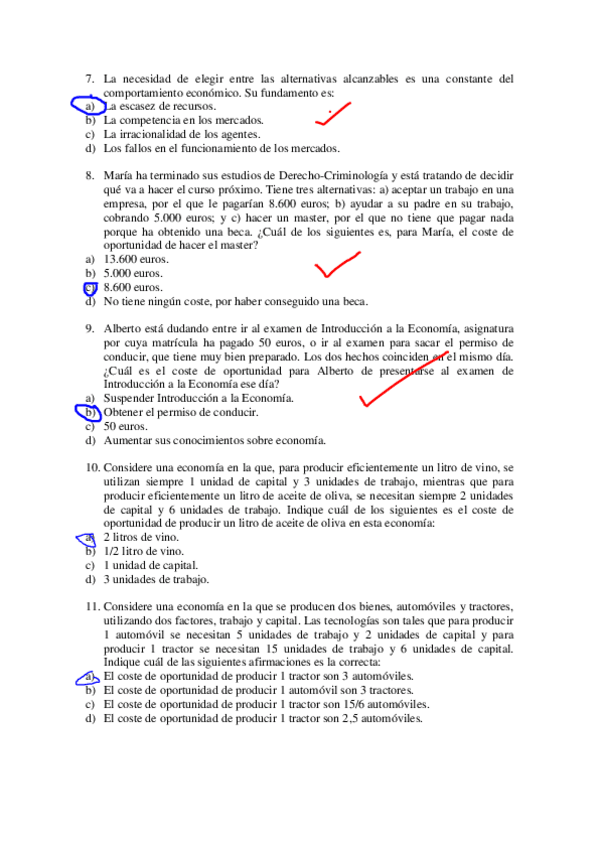 7. La necesidad de elegir entre las alternativas alcanzables es una constante del comportamiento económico. Su fundamento es:
a) La escasez de recursos.
b) La competencia en los mercados.
c) La irracionalidad de los agentes.
d) Los fallos en el funcionamiento de los mercados.

8. María ha terminado sus estudios de Derecho-Criminología y está tratando de decidir qué va a hacer el curso próximo. Tiene tres alternativas: a) aceptar un trabajo en una empresa, por el que le pagarían 8.600 euros; b) ayudar a su padre en su trabajo, cobrando 5.000 euros; y c) hacer un master, por el que no tiene que pagar nada porque ha obtenido una beca. ¿Cuál de los siguientes es, para María, el coste de oportunidad de hacer el master?
a) 13.600 euros.
b) 5.000 euros.
c) 8.600 euros.
d) No tiene ningún coste, por haber conseguido una beca.

9. Alberto está dudando entre ir al examen de Introducción a la Economía, asignatura por cuya matrícula ha pagado 50 euros, o ir al examen para sacar el permiso de conducir, que tiene muy bien preparado. Los dos hechos coinciden en el mismo día. ¿Cuál es el coste de oportunidad para Alberto de presentarse al examen de Introducción a la Economía ese día?
a) Suspender Introducción a la Economía.
b) Obtener el permiso de conducir.
c) 50 euros.
d) Aumentar sus conocimientos sobre economía.

10. Considere una economía en la que, para producir eficientemente un litro de vino, se utilizan siempre 1 unidad de capital y 3 unidades de trabajo, mientras que para producir eficientemente un litro de aceite de oliva, se necesitan siempre 2 unidades de capital y 6 unidades de trabajo. Indique cuál de los siguientes es el coste de oportunidad de producir un litro de aceite de oliva en esta economía:
a) 2 litros de vino.
b) 1/2 litro de vino.
c) 1 unidad de capital.
d) 3 unidades de trabajo.

11. Considere una economía en la que se producen dos bienes, automóviles y tractores, utilizando dos factores, trabajo y capital. Las tecnologías son tales que para producir 1 automóvil se necesitan 5 unidades de trabajo y 2 unidades de capital y para producir 1 tractor se necesitan 15 unidades de trabajo y 6 unidades de capital. Indique cuál de las siguientes afirmaciones es la correcta:
a) El coste de oportunidad de producir 1 tractor son 3 automóviles.
b) El coste de oportunidad de producir 1 automóvil son 3 tractores.
c) El coste de oportunidad de producir 1 tractor son 15/6 automóviles.
d) El coste de oportunidad de producir 1 tractor son 2,5 automóviles.